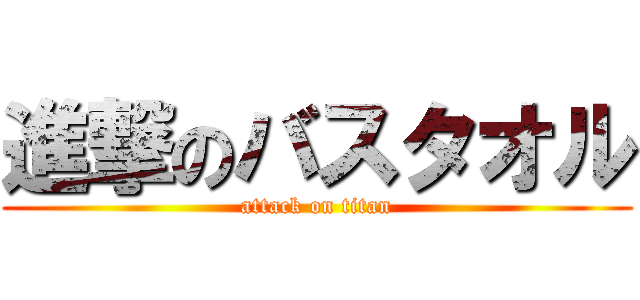 進撃のバスタオル
attack on titan